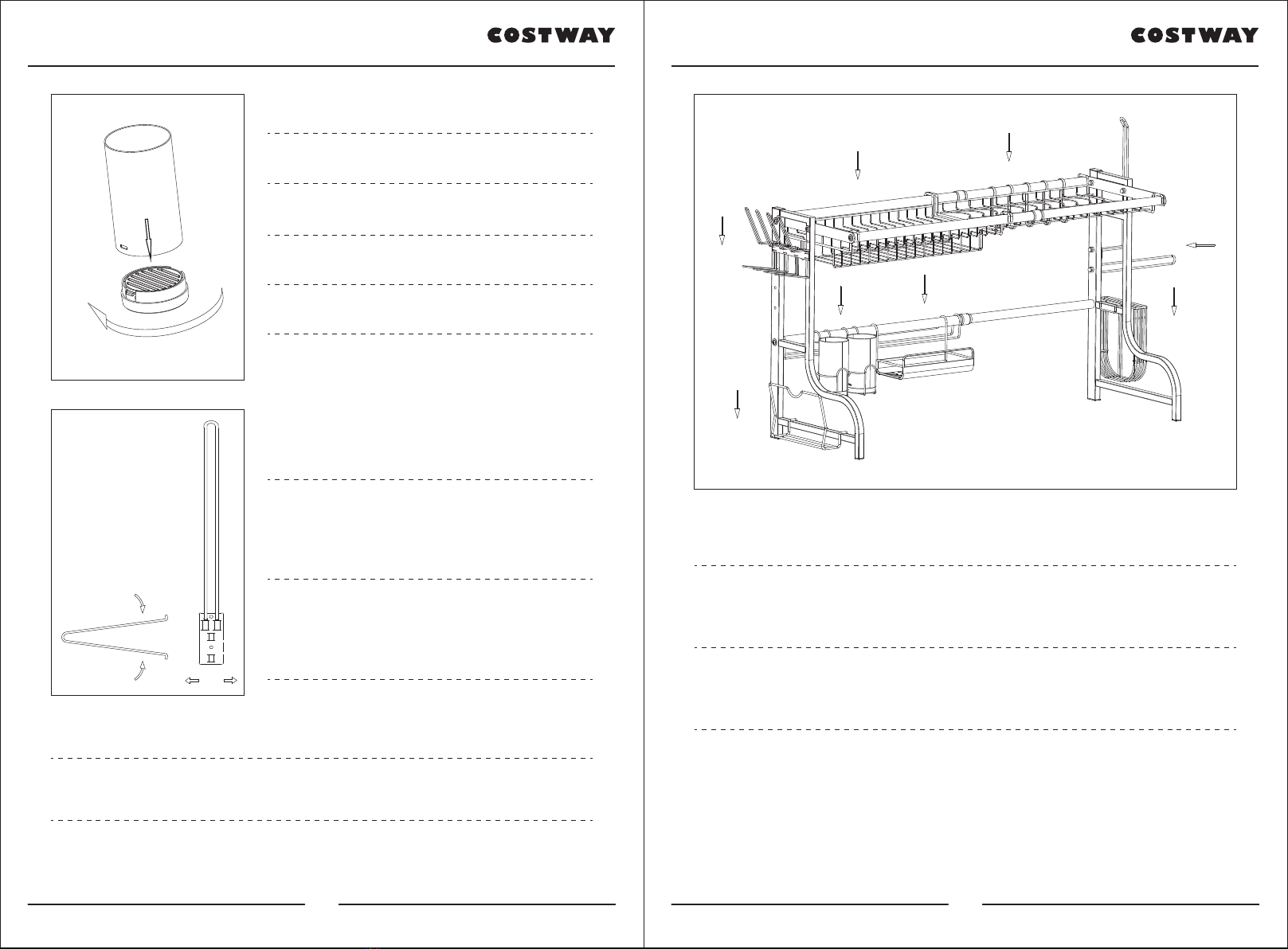 COSTWAY

COSTWAY